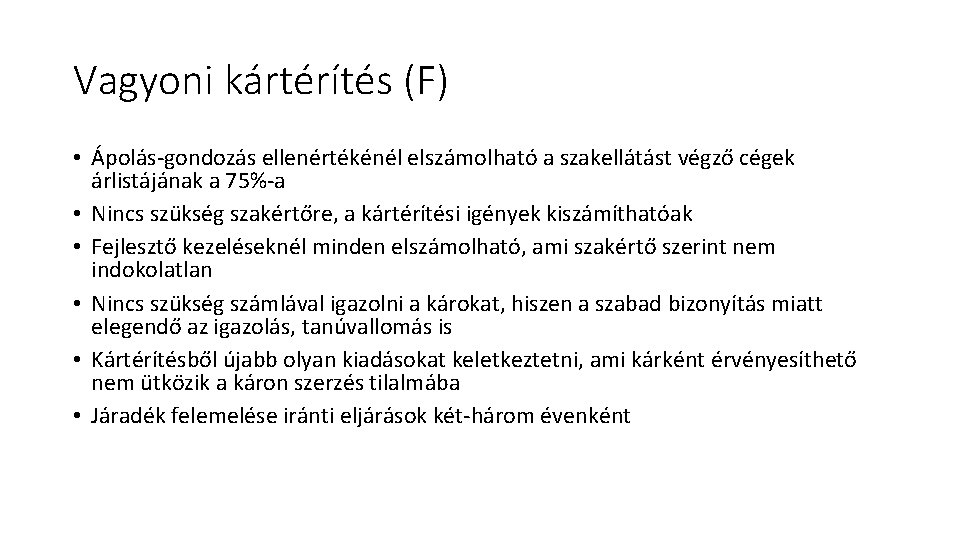 Vagyoni kártérítés (F)

• Ápolás-gondozás ellenértékénél elszámolható a szakellátást végző cégek árlistájának a 75%-a
• Nincs szükség szakértőre, a kártérítési igények kiszámíthatóak
• Fejlesztő kezeléseknél minden elszámolható, ami szakértő szerint nem indokolatlan
• Nincs szükség számlával igazolni a károkat, hiszen a szabad bizonyítás miatt elegendő az igazolás, tanúvallomás is
• Kártérítésből újabb olyan kiadásokat keletkeztetni, ami kárként érvényesíthető nem ütközik a káron szerzés tilalmába
• Járadék felemelése iránti eljárások két-három évenként